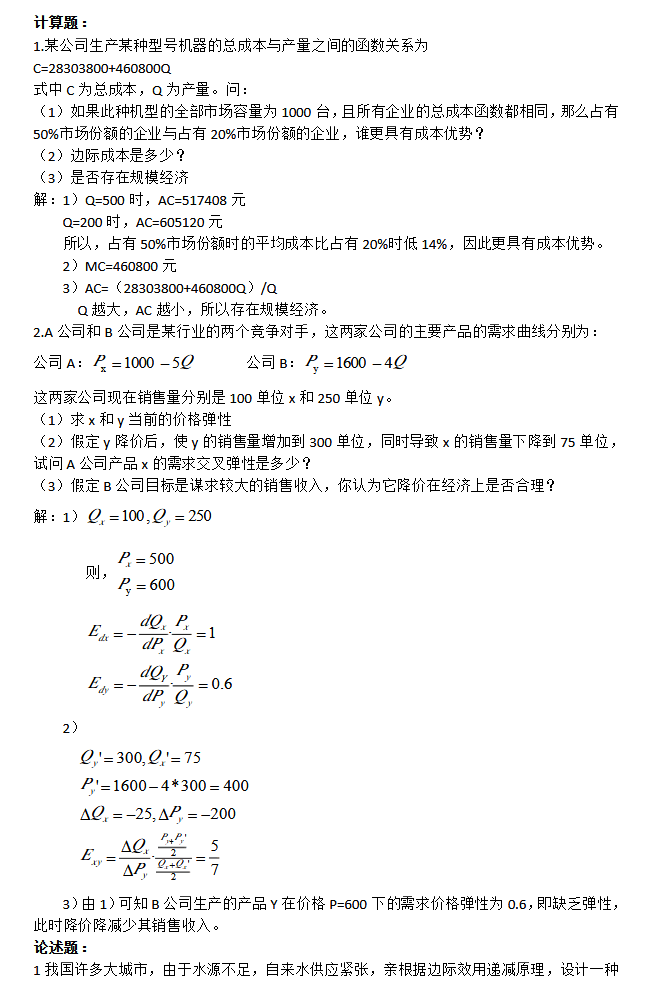 计算题：
1.某公司生产某种型号机器的总成本与产量之间的函数关系为
C=28303800+460800Q
式中 C 为总成本，Q 为产量。问：
（1）如果此种机型的全部市场容量为 1000 台，且所有企业的总成本函数都相同，那么占有 50%市场份额的企业与占有 20%市场份额的企业，谁更具有成本优势？
（2）边际成本是多少？
（3）是否存在规模经济
解：1）Q=500 时，AC=517408 元
Q=200 时，AC=605120 元
所以，占有 50%市场份额时的平均成本比占有 20%时低 14%，因此更具有成本优势。
2）MC=460800 元
3）AC=（28303800+460800Q）/Q
Q 越大，AC 越小，所以存在规模经济。
2.A 公司和 B 公司是某行业的两个竞争对手，这两家公司的主要产品的需求曲线分别为：
公司 A：$P_x = 1000 - 5Q$　　公司 B：$P_y = 1600 - 4Q$
这两家公司现在销售量分别是 100 单位 x 和 250 单位 y。
（1）求 x 和 y 当前的价格弹性
（2）假定 y 降价后，使 y 的销售量增加到 300 单位，同时导致 x 的销售量下降到 75 单位，试问 A 公司产品 x 的需求交叉弹性是多少？
（3）假定 B 公司目标是谋求较大的销售收入，你认为它降价在经济上是否合理？
解：1）$Q_x = 100, Q_y = 250$
则，$P_x = 500$
$P_y = 600$
$E_{dx} = -\frac{dQ_x}{dP_x} \cdot \frac{P_x}{Q_x} = 1$
$E_{dy} = -\frac{dQ_Y}{dP_y} \cdot \frac{P_y}{Q_y} = 0.6$
2）
$Q_y' = 300, Q_x' = 75$
$P_y' = 1600 - 4*300 = 400$
$\Delta Q_x = -25, \Delta P_y = -200$
$E_{xy} = \frac{\Delta Q_x}{\Delta P_y} \cdot \frac{\frac{P_y + P_y'}{2}}{\frac{Q_x + Q_x'}{2}} = \frac{5}{7}$
3）由 1）可知 B 公司生产的产品 Y 在价格 P=600 下的需求价格弹性为 0.6，即缺乏弹性，此时降价降减少其销售收入。
论述题：
1 我国许多大城市，由于水源不足，自来水供应紧张，亲根据边际效用递减原理，设计一种